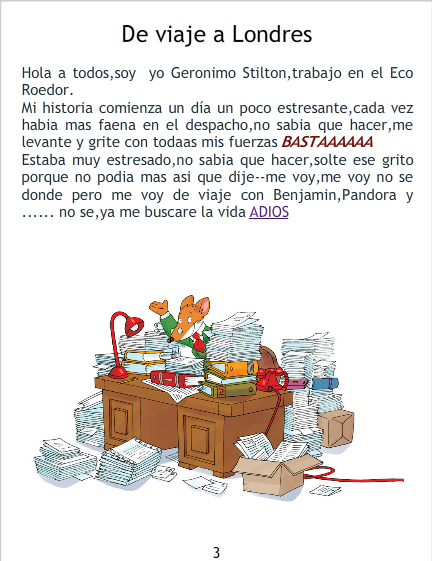 De viaje a Londres

Hola a todos,soy yo Geronimo Stilton,trabajo en el Eco Roedor.

Mi historia comienza un día un poco estresante,cada vez habia mas faena en el despacho,no sabia que hacer,me levante y grite con todaas mis fuerzas BASTAAAAAA

Estaba muy estresado,no sabia que hacer,solte ese grito porque no podia mas asi que dije--me voy,me voy no se donde pero me voy de viaje con Benjamin,Pandora y ...... no se,ya me buscare la vida ADIOS

3